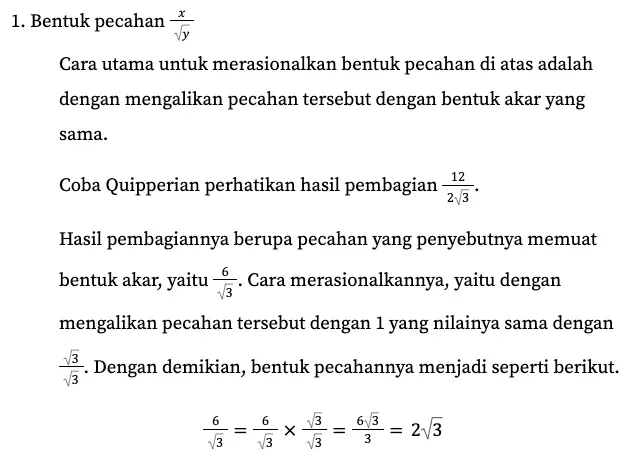 1. Bentuk pecahan $\frac{x}{\sqrt{y}}$

Cara utama untuk merasionalkan bentuk pecahan di atas adalah dengan mengalikan pecahan tersebut dengan bentuk akar yang sama.

Coba Quipperian perhatikan hasil pembagian $\frac{12}{2\sqrt{3}}$.

Hasil pembagiannya berupa pecahan yang penyebutnya memuat bentuk akar, yaitu $\frac{6}{\sqrt{3}}$. Cara merasionalkannya, yaitu dengan mengalikan pecahan tersebut dengan 1 yang nilainya sama dengan $\frac{\sqrt{3}}{\sqrt{3}}$. Dengan demikian, bentuk pecahannya menjadi seperti berikut.

$\frac{6}{\sqrt{3}} = \frac{6}{\sqrt{3}} \times \frac{\sqrt{3}}{\sqrt{3}} = \frac{6\sqrt{3}}{3} = 2\sqrt{3}$